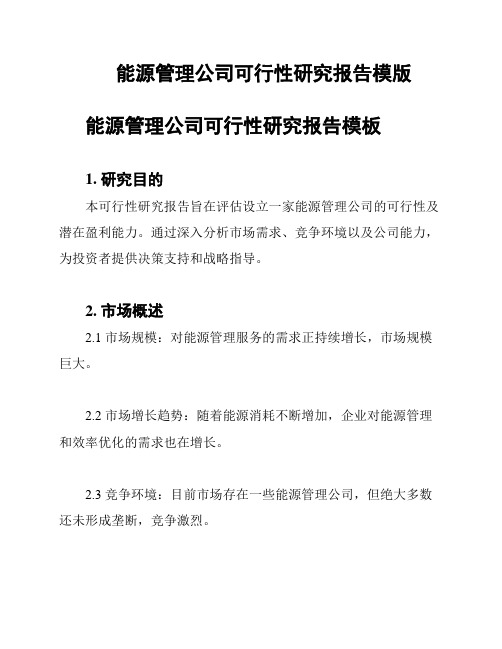 能源管理公司可行性研究报告模版

能源管理公司可行性研究报告模板

1. 研究目的

本可行性研究报告旨在评估设立一家能源管理公司的可行性及潜在盈利能力。通过深入分析市场需求、竞争环境以及公司能力，为投资者提供决策支持和战略指导。

2. 市场概述

2.1 市场规模：对能源管理服务的需求正持续增长，市场规模巨大。

2.2 市场增长趋势：随着能源消耗不断增加，企业对能源管理和效率优化的需求也在增长。

2.3 竞争环境：目前市场存在一些能源管理公司，但绝大多数还未形成垄断，竞争激烈。